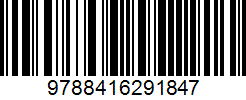 9788416291847